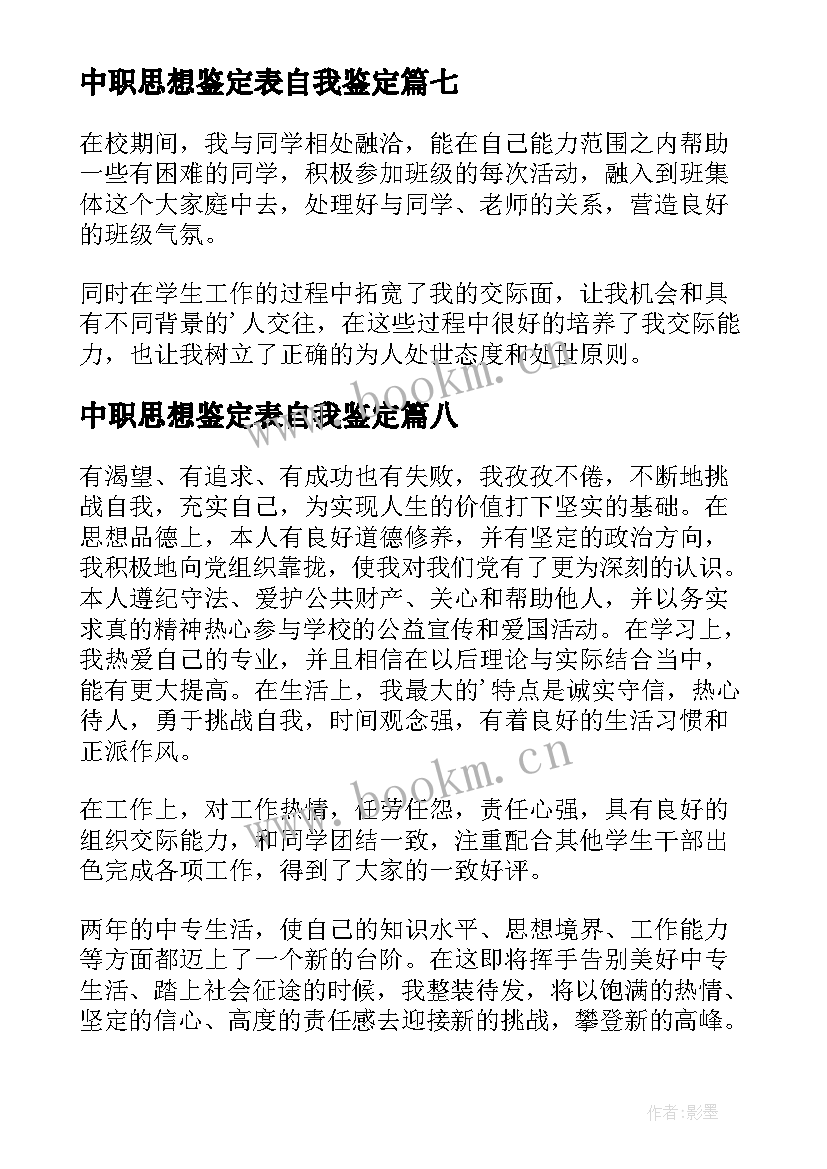 中职思想鉴定表自我鉴定篇七

在校期间，我与同学相处融洽，能在自己能力范围之内帮助一些有困难的同学，积极参加班级的每次活动，融入到班集体这个大家庭中去，处理好与同学、老师的关系，营造良好的班级气氛。

同时在学生工作的过程中拓宽了我的交际面，让我机会和具有不同背景的'人交往，在这些过程中很好的培养了我交际能力，也让我树立了正确的为人处世态度和处世原则。

www.bookm.cn

中职思想鉴定表自我鉴定篇八

有渴望、有追求、有成功也有失败，我孜孜不倦，不断地挑战自我，充实自己，为实现人生的价值打下坚实的基础。在思想品德上，本人有良好道德修养，并有坚定的政治方向，我积极地向党组织靠拢，使我对我们党有了更为深刻的认识。本人遵纪守法、爱护公共财产、关心和帮助他人，并以务实求真的精神热心参与学校的公益宣传和爱国活动。在学习上，我热爱自己的专业，并且相信在以后理论与实际结合当中，能有更大提高。在生活上，我最大的'特点是诚实守信，热心待人，勇于挑战自我，时间观念强，有着良好的生活习惯和正派作风。

www.bookm.cn

在工作上，对工作热情，任劳任怨，责任心强，具有良好的组织交际能力，和同学团结一致，注重配合其他学生干部出色完成各项工作，得到了大家的一致好评。

两年的中专生活，使自己的知识水平、思想境界、工作能力等方面都迈上了一个新的台阶。在这即将挥手告别美好中专生活、踏上社会征途的时候，我整装待发，将以饱满的热情、坚定的信心、高度的责任感去迎接新的挑战，攀登新的高峰。

作者:影墨